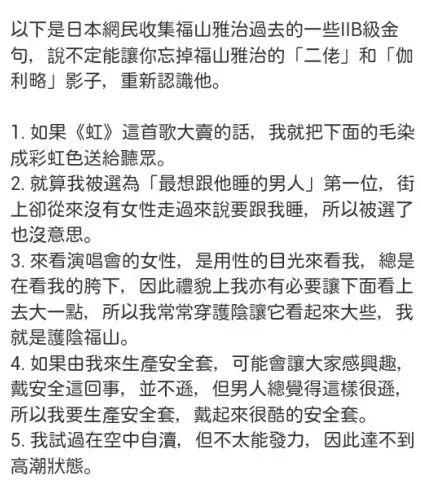 以下是日本網民收集福山雅治過去的一些IIB級金句，說不定能讓你忘掉福山雅治的「二佬」和「伽利略」影子，重新認識他。

1. 如果《虹》這首歌大賣的話，我就把下面的毛染成彩虹色送給聽眾。
2. 就算我被選為「最想跟他睡的男人」第一位，街上卻從來沒有女性走過來說要跟我睡，所以被選了也沒意思。
3. 來看演唱會的女性，是用性的目光來看我，總是在看我的胯下，因此禮貌上我亦有必要讓下面看上去大一點，所以我常常穿護陰讓它看起來大些，我就是護陰福山。
4. 如果由我來生產安全套，可能會讓大家感興趣，戴安全這回事，並不遜，但男人總覺得這樣很遜，所以我要生產安全套，戴起來很酷的安全套。
5. 我試過在空中自瀆，但不太能發力，因此達不到高潮狀態。